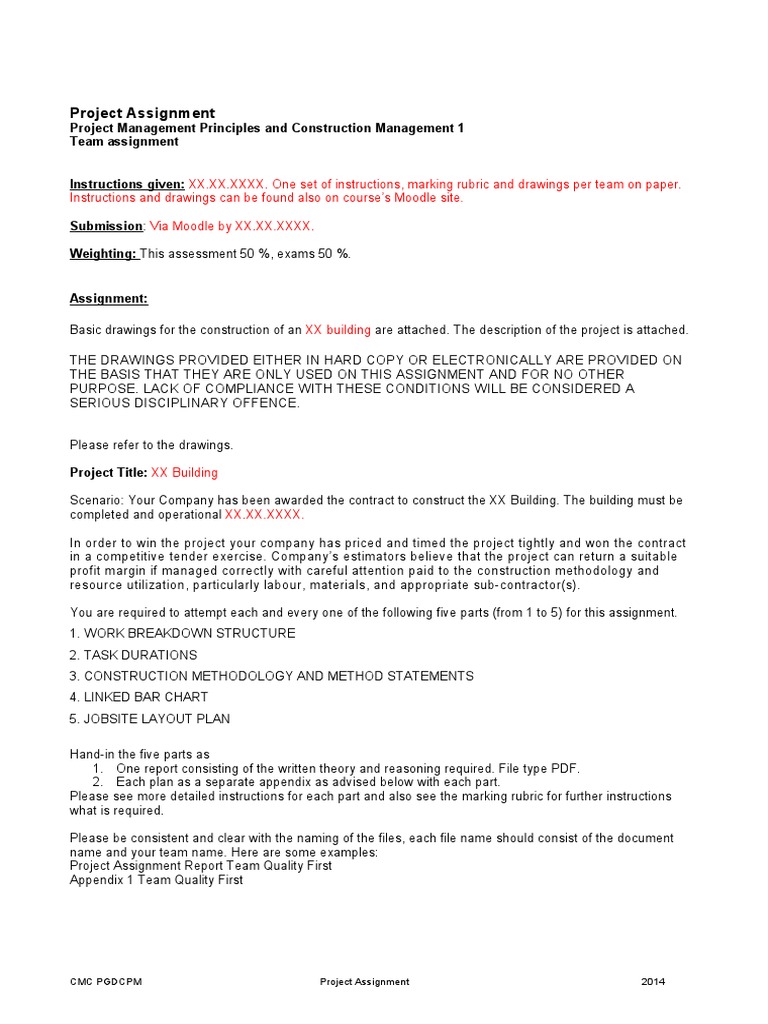 Project Assignment
Project Management Principles and Construction Management 1
Team assignment

Instructions given: XX.XX.XXXX. One set of instructions, marking rubric and drawings per team on paper. Instructions and drawings can be found also on course's Moodle site.

Submission: Via Moodle by XX.XX.XXXX.

Weighting: This assessment 50 %, exams 50 %.

Assignment:

Basic drawings for the construction of an XX building are attached. The description of the project is attached.

THE DRAWINGS PROVIDED EITHER IN HARD COPY OR ELECTRONICALLY ARE PROVIDED ON THE BASIS THAT THEY ARE ONLY USED ON THIS ASSIGNMENT AND FOR NO OTHER PURPOSE. LACK OF COMPLIANCE WITH THESE CONDITIONS WILL BE CONSIDERED A SERIOUS DISCIPLINARY OFFENCE.

Please refer to the drawings.

Project Title: XX Building

Scenario: Your Company has been awarded the contract to construct the XX Building. The building must be completed and operational XX.XX.XXXX.

In order to win the project your company has priced and timed the project tightly and won the contract in a competitive tender exercise. Company's estimators believe that the project can return a suitable profit margin if managed correctly with careful attention paid to the construction methodology and resource utilization, particularly labour, materials, and appropriate sub-contractor(s).

You are required to attempt each and every one of the following five parts (from 1 to 5) for this assignment.

1. WORK BREAKDOWN STRUCTURE

2. TASK DURATIONS

3. CONSTRUCTION METHODOLOGY AND METHOD STATEMENTS

4. LINKED BAR CHART

5. JOBSITE LAYOUT PLAN

Hand-in the five parts as
1. One report consisting of the written theory and reasoning required. File type PDF.
2. Each plan as a separate appendix as advised below with each part.
Please see more detailed instructions for each part and also see the marking rubric for further instructions what is required.

Please be consistent and clear with the naming of the files, each file name should consist of the document name and your team name. Here are some examples:
Project Assignment Report Team Quality First
Appendix 1 Team Quality First

CMC PGDCPM Project Assignment 2014